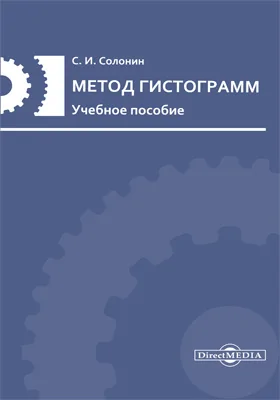 С. И. Солонин

МЕТОД ГИСТОГРАММ

Учебное пособие

DirectMEDIA